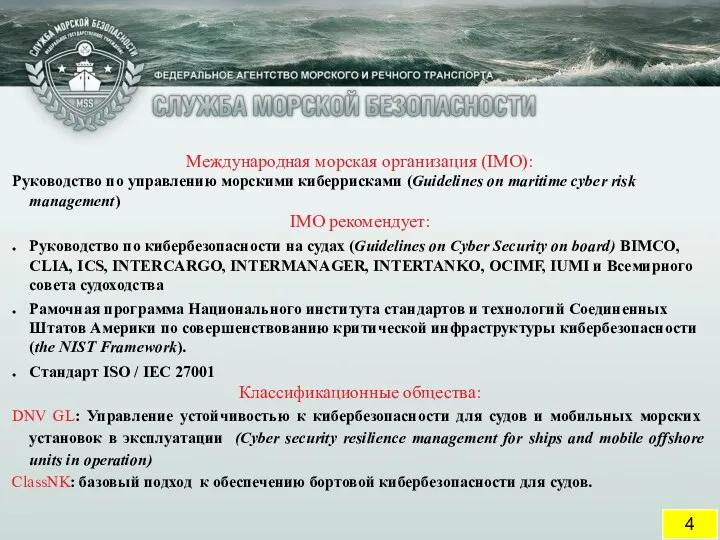 СЛУЖБА МОРСКОЙ БЕЗОПАСНОСТИ
ФЕДЕРАЛЬНОЕ ГОСУДАРСТВЕННОЕ УЧРЕЖДЕНИЕ
MSS

ФЕДЕРАЛЬНОЕ АГЕНТСТВО МОРСКОГО И РЕЧНОГО ТРАНСПОРТА
СЛУЖБА МОРСКОЙ БЕЗОПАСНОСТИ

Международная морская организация (IMO):
Руководство по управлению морскими киберрисками (Guidelines on maritime cyber risk management)

IMO рекомендует:
• Руководство по кибербезопасности на судах (Guidelines on Cyber Security on board) BIMCO, CLIA, ICS, INTERCARGO, INTERMANAGER, INTERTANKO, OCIMF, IUMI и Всемирного совета судоходства
• Рамочная программа Национального института стандартов и технологий Соединенных Штатов Америки по совершенствованию критической инфраструктуры кибербезопасности (the NIST Framework).
• Стандарт ISO / IEC 27001

Классификационные общества:
DNV GL: Управление устойчивостью к кибербезопасности для судов и мобильных морских установок в эксплуатации (Cyber security resilience management for ships and mobile offshore units in operation)
ClassNK: базовый подход к обеспечению бортовой кибербезопасности для судов.

4